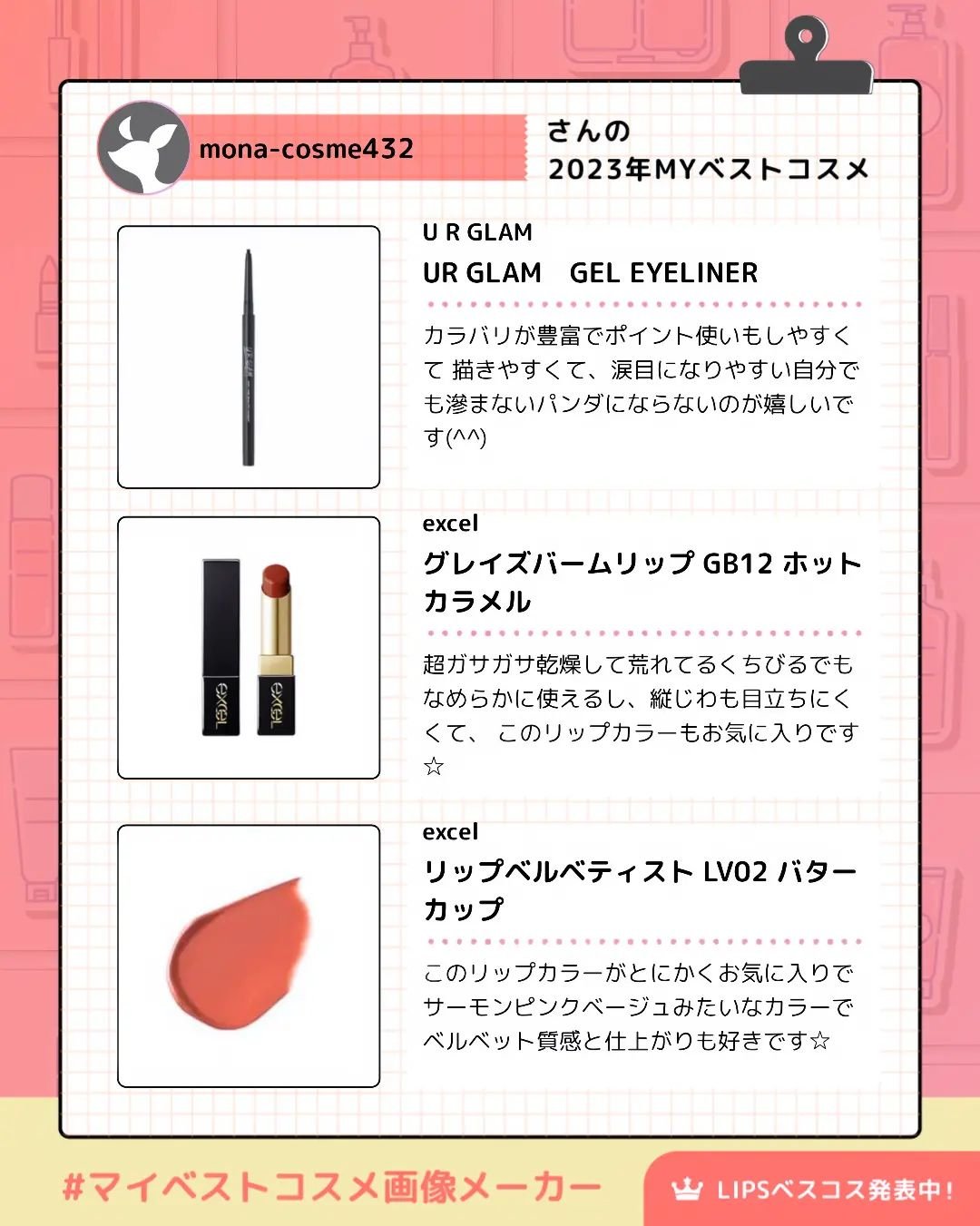 mona-cosme432

さんの
2023年MYベストコスメ

U R GLAM

UR GLAM　GEL EYELINER

カラバリが豊富でポイント使いもしやすくて 描きやすくて、涙目になりやすい自分でも滲まないパンダにならないのが嬉しいです(^^)

excel

グレイズバームリップ GB12 ホットカラメル

超ガサガサ乾燥して荒れてるくちびるでもなめらかに使えるし、縦じわも目立ちにくくて、 このリップカラーもお気に入りです☆

excel

リップベルベティスト LV02 バターカップ

このリップカラーがとにかくお気に入りでサーモンピンクベージュみたいなカラーでベルベット質感と仕上がりも好きです☆

#マイベストコスメ画像メーカー

LIPSベスコス発表中！